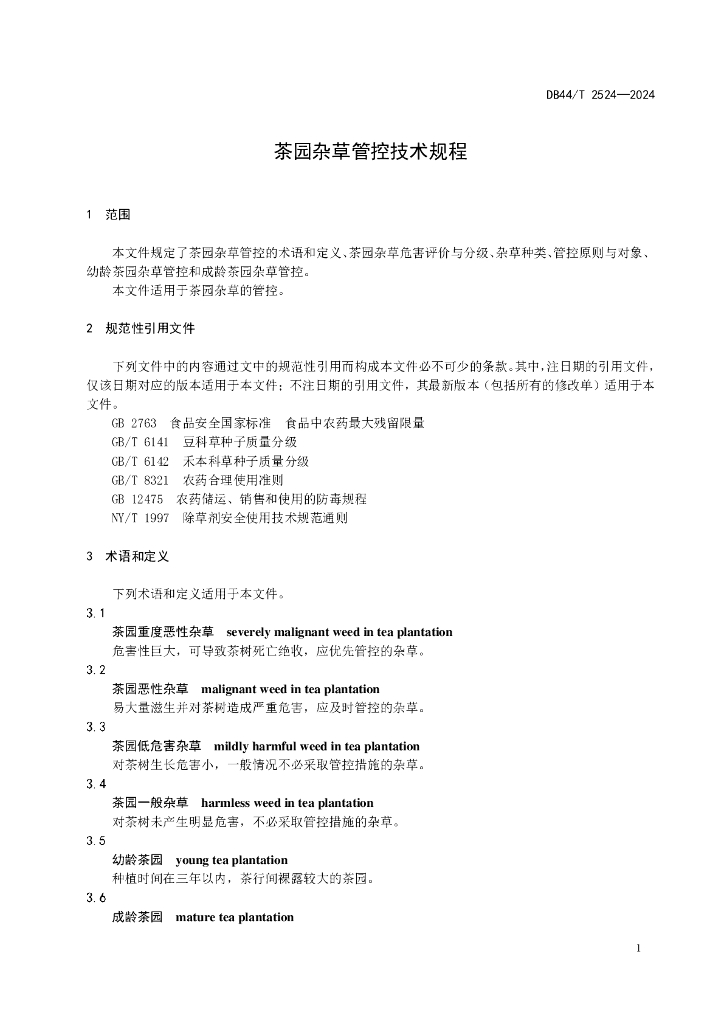 DB44/T 2524—2024

茶园杂草管控技术规程

1 范围

本文件规定了茶园杂草管控的术语和定义、茶园杂草危害评价与分级、杂草种类、管控原则与对象、幼龄茶园杂草管控和成龄茶园杂草管控。

本文件适用于茶园杂草的管控。

2 规范性引用文件

下列文件中的内容通过文中的规范性引用而构成本文件必不可少的条款。其中，注日期的引用文件，仅该日期对应的版本适用于本文件；不注日期的引用文件，其最新版本（包括所有的修改单）适用于本文件。

GB 2763 食品安全国家标准 食品中农药最大残留限量
GB/T 6141 豆科草种子质量分级
GB/T 6142 禾本科草种子质量分级
GB/T 8321 农药合理使用准则
GB 12475 农药储运、销售和使用的防毒规程
NY/T 1997 除草剂安全使用技术规范通则

3 术语和定义

下列术语和定义适用于本文件。

3.1
茶园重度恶性杂草 severely malignant weed in tea plantation
危害性巨大，可导致茶树死亡绝收，应优先管控的杂草。

3.2
茶园恶性杂草 malignant weed in tea plantation
易大量滋生并对茶树造成严重危害，应及时管控的杂草。

3.3
茶园低危害杂草 mildly harmful weed in tea plantation
对茶树生长危害小，一般情况不必采取管控措施的杂草。

3.4
茶园一般杂草 harmless weed in tea plantation
对茶树未产生明显危害，不必采取管控措施的杂草。

3.5
幼龄茶园 young tea plantation
种植时间在三年以内，茶行间裸露较大的茶园。

3.6
成龄茶园 mature tea plantation

1